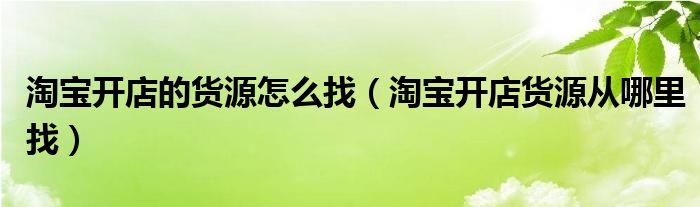 淘宝开店的货源怎么找（淘宝开店货源从哪里找）